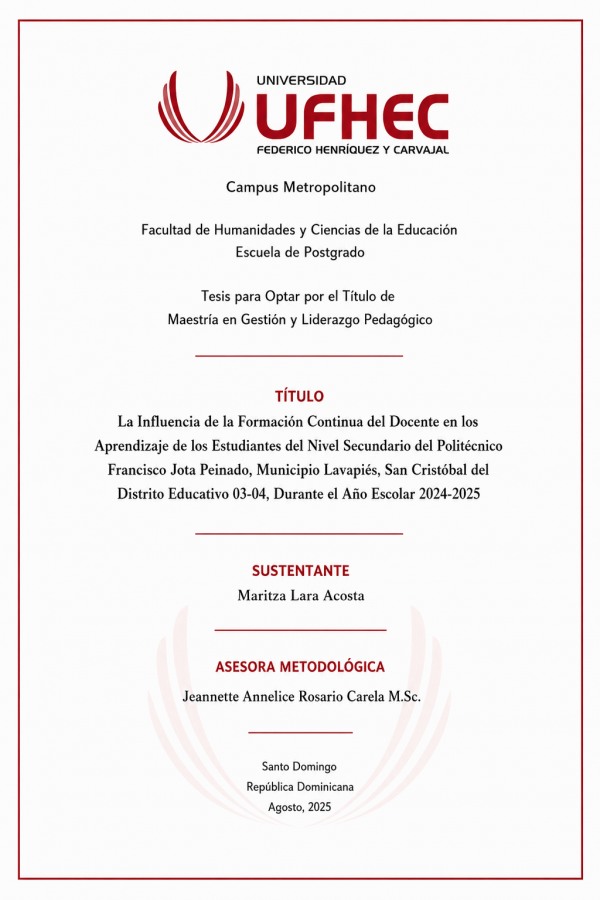 UNIVERSIDAD
UFHEC
FEDERICO HENRÍQUEZ Y CARVAJAL

Campus Metropolitano

Facultad de Humanidades y Ciencias de la Educación
Escuela de Postgrado

Tesis para Optar por el Título de
Maestría en Gestión y Liderazgo Pedagógico

TÍTULO
La Influencia de la Formación Continua del Docente en los Aprendizaje de los Estudiantes del Nivel Secundario del Politécnico Francisco Jota Peinado, Municipio Lavapiés, San Cristóbal del Distrito Educativo 03-04, Durante el Año Escolar 2024-2025

SUSTENTANTE
Maritza Lara Acosta

ASESORA METODOLÓGICA
Jeannette Annelice Rosario Carela M.Sc.

Santo Domingo
República Dominicana
Agosto, 2025